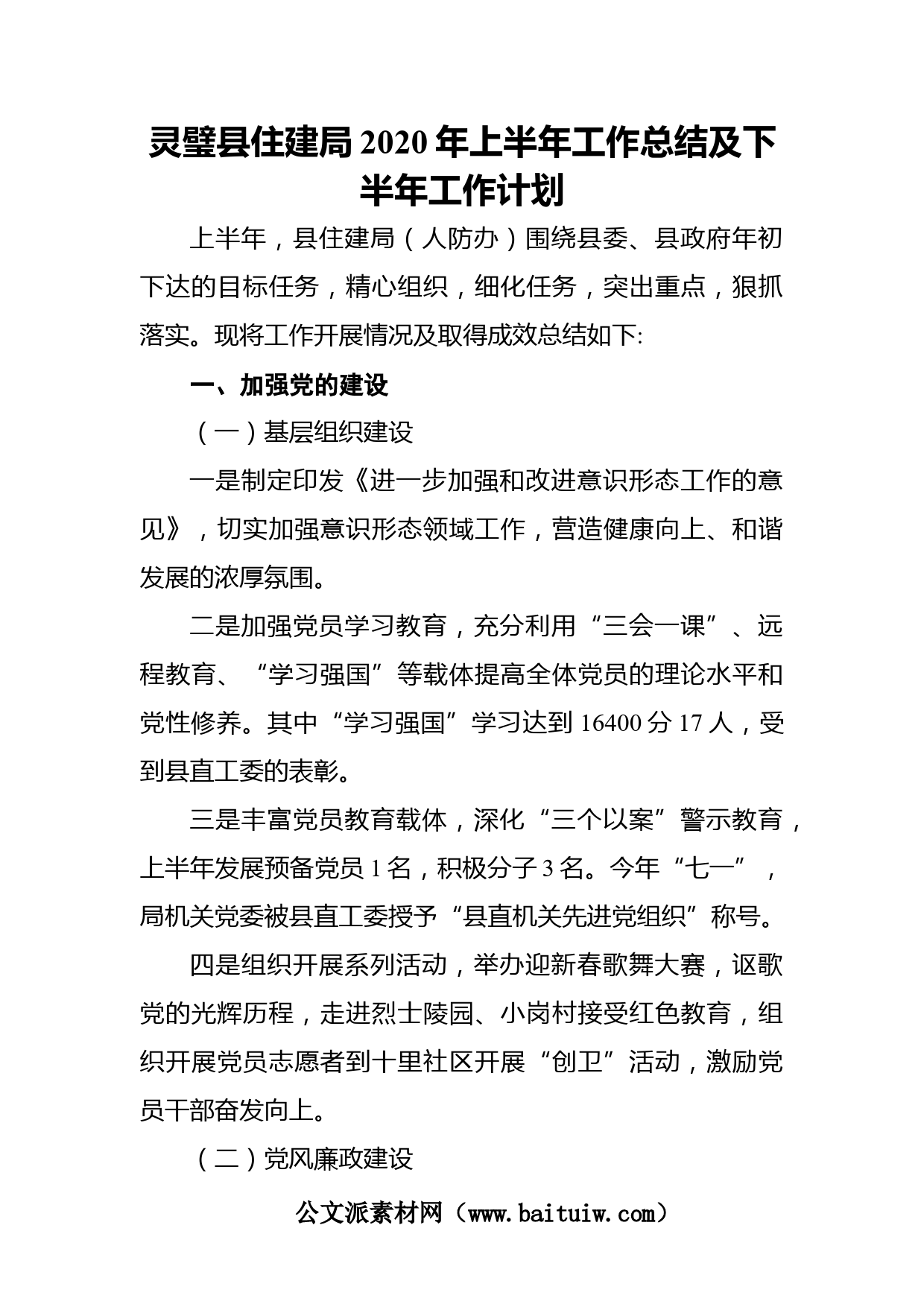 灵璧县住建局2020年上半年工作总结及下半年工作计划

上半年，县住建局（人防办）围绕县委、县政府年初下达的目标任务，精心组织，细化任务，突出重点，狠抓落实。现将工作开展情况及取得成效总结如下:

一、加强党的建设

（一）基层组织建设

一是制定印发《进一步加强和改进意识形态工作的意见》，切实加强意识形态领域工作，营造健康向上、和谐发展的浓厚氛围。

二是加强党员学习教育，充分利用“三会一课”、远程教育、“学习强国”等载体提高全体党员的理论水平和党性修养。其中“学习强国”学习达到16400分17人，受到县直工委的表彰。

三是丰富党员教育载体，深化“三个以案”警示教育，上半年发展预备党员1名，积极分子3名。今年“七一”，局机关党委被县直工委授予“县直机关先进党组织”称号。

四是组织开展系列活动，举办迎新春歌舞大赛，讴歌党的光辉历程，走进烈士陵园、小岗村接受红色教育，组织开展党员志愿者到十里社区开展“创卫”活动，激励党员干部奋发向上。

（二）党风廉政建设

公文派素材网（www.baituiw.com）